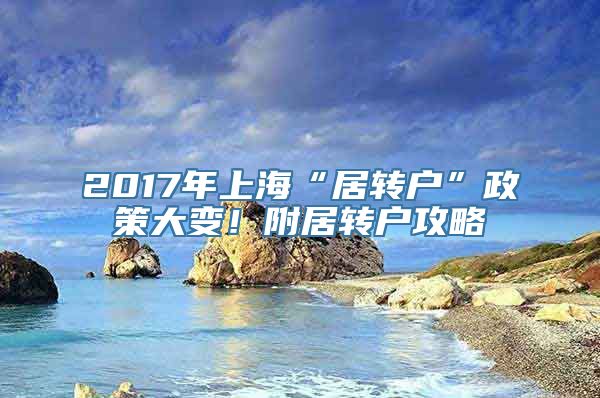 2017年上海“居转户”政策大变！附居转户攻略